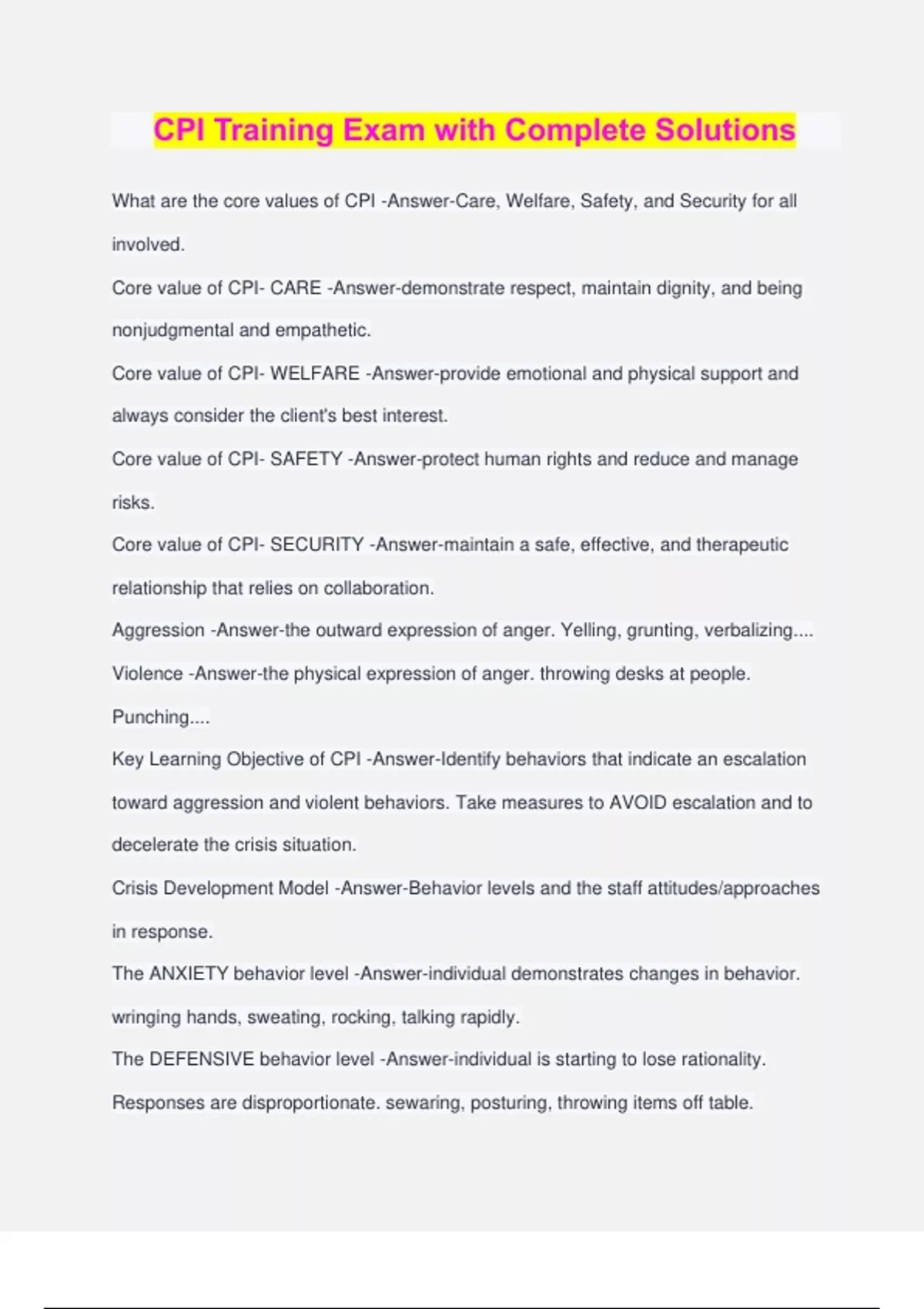 CPI Training Exam with Complete Solutions

What are the core values of CPI -Answer-Care, Welfare, Safety, and Security for all involved.

Core value of CPI- CARE -Answer-demonstrate respect, maintain dignity, and being nonjudgmental and empathetic.

Core value of CPI- WELFARE -Answer-provide emotional and physical support and always consider the client's best interest.

Core value of CPI- SAFETY -Answer-protect human rights and reduce and manage risks.

Core value of CPI- SECURITY -Answer-maintain a safe, effective, and therapeutic relationship that relies on collaboration.

Aggression -Answer-the outward expression of anger. Yelling, grunting, verbalizing....

Violence -Answer-the physical expression of anger. throwing desks at people. Punching....

Key Learning Objective of CPI -Answer-Identify behaviors that indicate an escalation toward aggression and violent behaviors. Take measures to AVOID escalation and to decelerate the crisis situation.

Crisis Development Model -Answer-Behavior levels and the staff attitudes/approaches in response.

The ANXIETY behavior level -Answer-individual demonstrates changes in behavior. wringing hands, sweating, rocking, talking rapidly.

The DEFENSIVE behavior level -Answer-individual is starting to lose rationality. Responses are disproportionate. sewaring, posturing, throwing items off table.